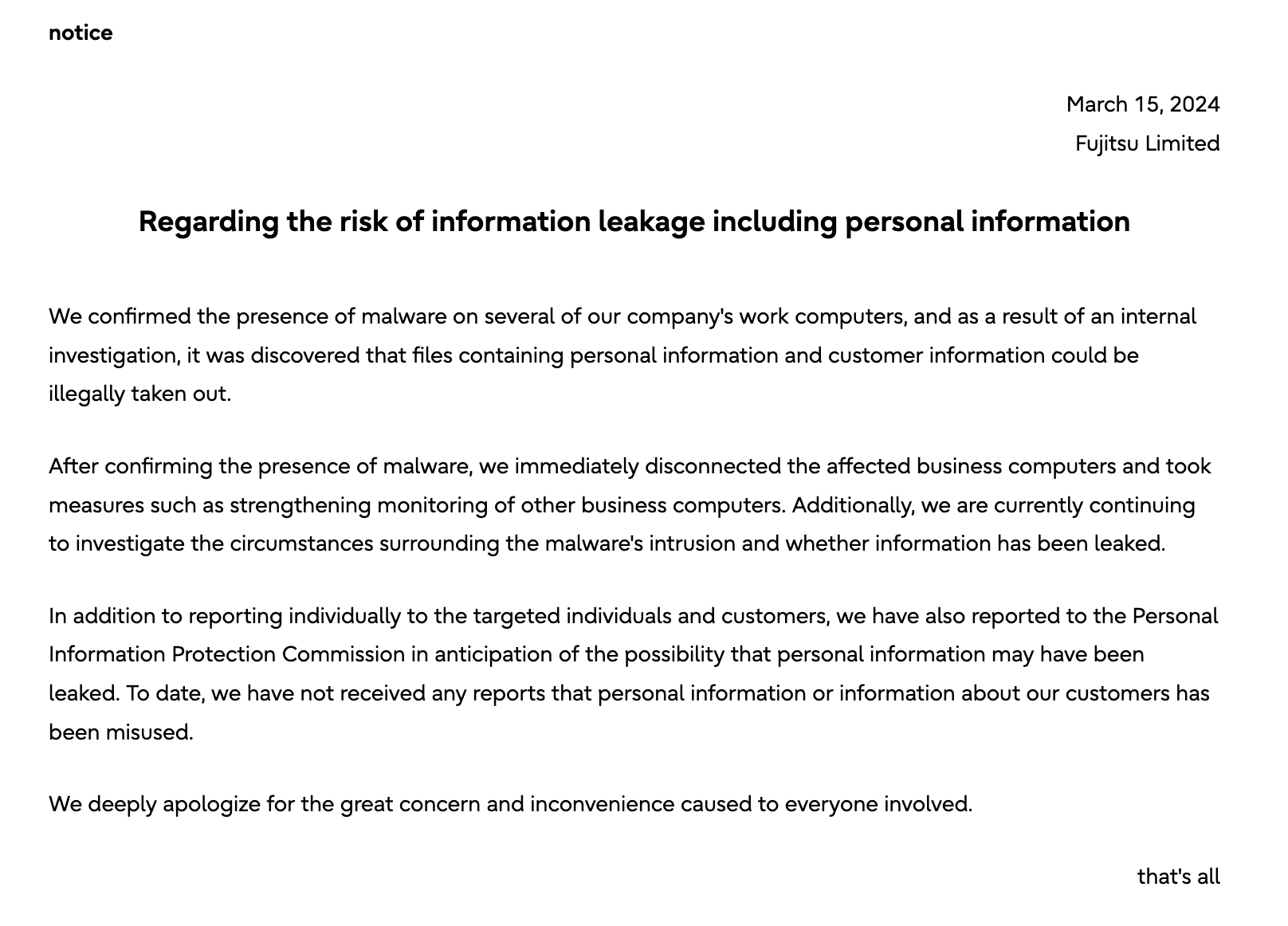 notice

March 15, 2024
Fujitsu Limited

Regarding the risk of information leakage including personal information

We confirmed the presence of malware on several of our company's work computers, and as a result of an internal investigation, it was discovered that files containing personal information and customer information could be illegally taken out.

After confirming the presence of malware, we immediately disconnected the affected business computers and took measures such as strengthening monitoring of other business computers. Additionally, we are currently continuing to investigate the circumstances surrounding the malware's intrusion and whether information has been leaked.

In addition to reporting individually to the targeted individuals and customers, we have also reported to the Personal Information Protection Commission in anticipation of the possibility that personal information may have been leaked. To date, we have not received any reports that personal information or information about our customers has been misused.

We deeply apologize for the great concern and inconvenience caused to everyone involved.

that's all